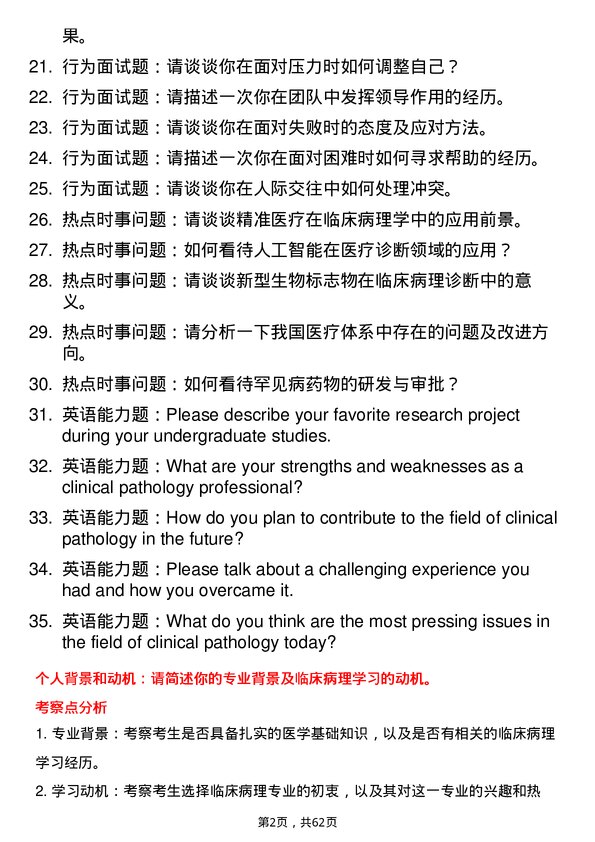 果。

21. 行为面试题：请谈谈你在面对压力时如何调整自己？
22. 行为面试题：请描述一次你在团队中发挥领导作用的经历。
23. 行为面试题：请谈谈你在面对失败时的态度及应对方法。
24. 行为面试题：请描述一次你在面对困难时如何寻求帮助的经历。
25. 行为面试题：请谈谈你在人际交往中如何处理冲突。
26. 热点时事问题：请谈谈精准医疗在临床病理学中的应用前景。
27. 热点时事问题：如何看待人工智能在医疗诊断领域的应用？
28. 热点时事问题：请谈谈新型生物标志物在临床病理诊断中的意义。
29. 热点时事问题：请分析一下我国医疗体系中存在的问题及改进方向。
30. 热点时事问题：如何看待罕见病药物的研发与审批？
31. 英语能力题：Please describe your favorite research project during your undergraduate studies.
32. 英语能力题：What are your strengths and weaknesses as a clinical pathology professional?
33. 英语能力题：How do you plan to contribute to the field of clinical pathology in the future?
34. 英语能力题：Please talk about a challenging experience you had and how you overcame it.
35. 英语能力题：What do you think are the most pressing issues in the field of clinical pathology today?

个人背景和动机：请简述你的专业背景及临床病理学习的动机。

考察点分析

1. 专业背景：考察考生是否具备扎实的医学基础知识，以及是否有相关的临床病理学习经历。

2. 学习动机：考察考生选择临床病理专业的初衷，以及其对这一专业的兴趣和热

第2页，共62页